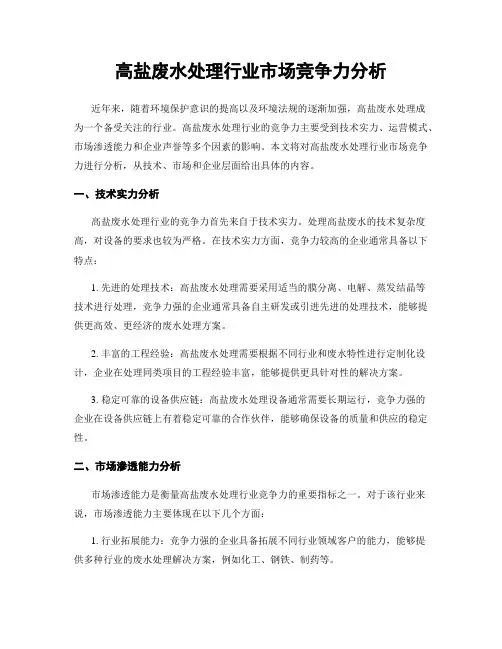 高盐废水处理行业市场竞争力分析

近年来，随着环境保护意识的提高以及环境法规的逐渐加强，高盐废水处理成为一个备受关注的行业。高盐废水处理行业的竞争力主要受到技术实力、运营模式、市场渗透能力和企业声誉等多个因素的影响。本文将对高盐废水处理行业市场竞争力进行分析，从技术、市场和企业层面给出具体的内容。

一、技术实力分析

高盐废水处理行业的竞争力首先来自于技术实力。处理高盐废水的技术复杂度高，对设备的要求也较为严格。在技术实力方面，竞争力较高的企业通常具备以下特点：

1. 先进的处理技术：高盐废水处理需要采用适当的膜分离、电解、蒸发结晶等技术进行处理，竞争力强的企业通常具备自主研发或引进先进的处理技术，能够提供更高效、更经济的废水处理方案。

2. 丰富的工程经验：高盐废水处理需要根据不同行业和废水特性进行定制化设计，企业在处理同类项目的工程经验丰富，能够提供更具针对性的解决方案。

3. 稳定可靠的设备供应链：高盐废水处理设备通常需要长期运行，竞争力强的企业在设备供应链上有着稳定可靠的合作伙伴，能够确保设备的质量和供应的稳定性。

二、市场渗透能力分析

市场渗透能力是衡量高盐废水处理行业竞争力的重要指标之一。对于该行业来说，市场渗透能力主要体现在以下几个方面：

1. 行业拓展能力：竞争力强的企业具备拓展不同行业领域客户的能力，能够提供多种行业的废水处理解决方案，例如化工、钢铁、制药等。